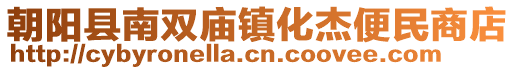 朝阳县南双庙镇化杰便民商店
http://cybyronella.cn.coovee.com